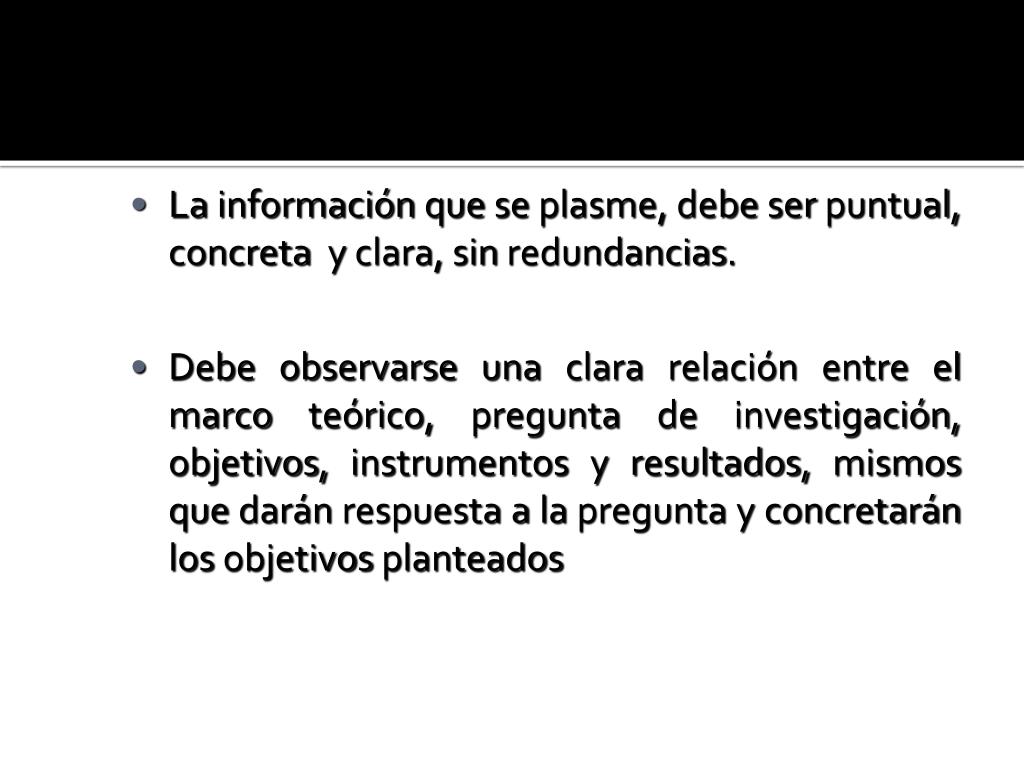 • La información que se plasme, debe ser puntual, concreta y clara, sin redundancias.

• Debe observarse una clara relación entre el marco teórico, pregunta de investigación, objetivos, instrumentos y resultados, mismos que darán respuesta a la pregunta y concretarán los objetivos planteados